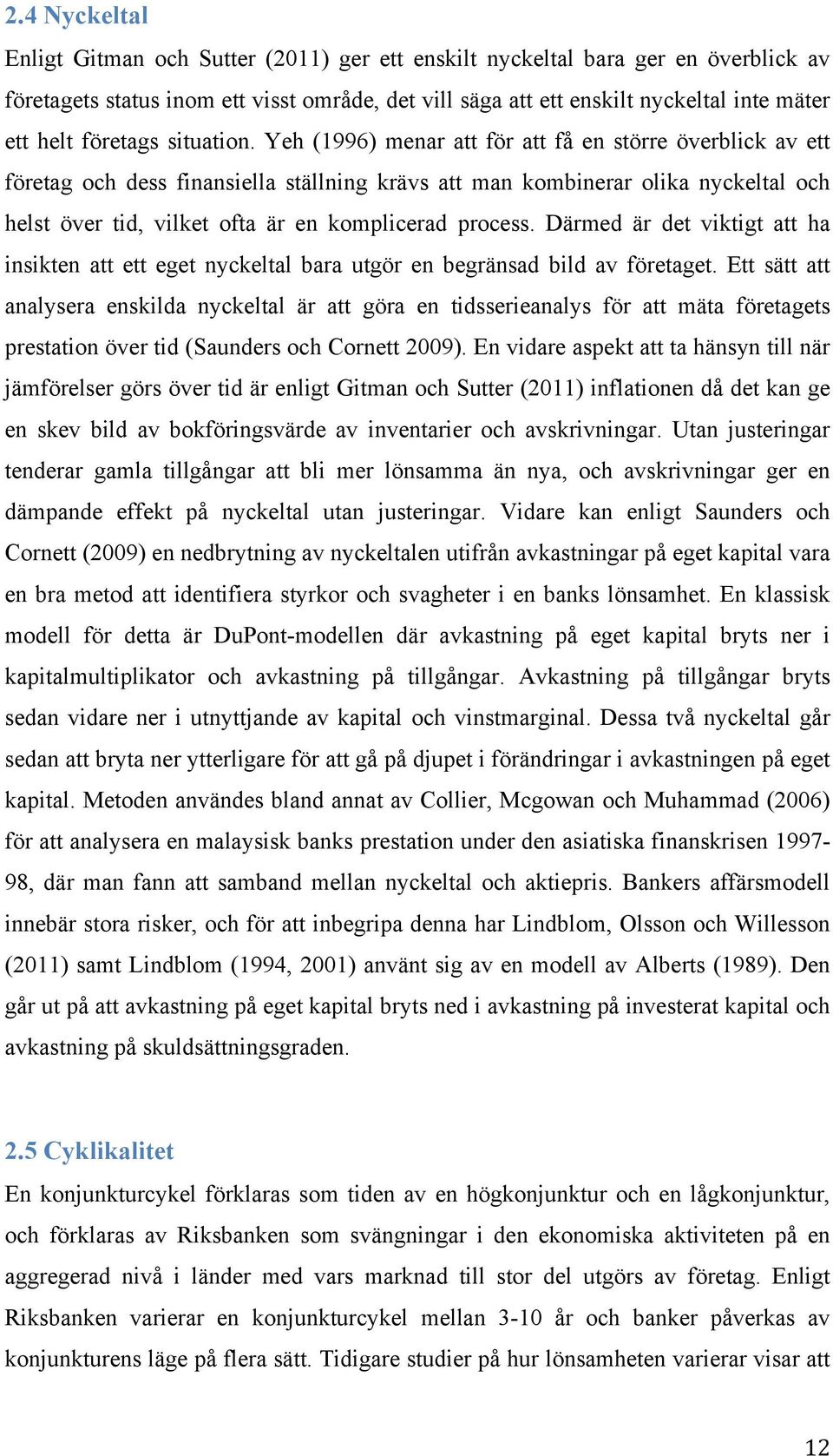 2.4 Nyckeltal

Enligt Gitman och Sutter (2011) ger ett enskilt nyckeltal bara ger en överblick av företagets status inom ett visst område, det vill säga att ett enskilt nyckeltal inte mäter ett helt företags situation. Yeh (1996) menar att för att få en större överblick av ett företag och dess finansiella ställning krävs att man kombinerar olika nyckeltal och helst över tid, vilket ofta är en komplicerad process. Därmed är det viktigt att ha insikten att ett eget nyckeltal bara utgör en begränsad bild av företaget. Ett sätt att analysera enskilda nyckeltal är att göra en tidsserieanalys för att mäta företagets prestation över tid (Saunders och Cornett 2009). En vidare aspekt att ta hänsyn till när jämförelser görs över tid är enligt Gitman och Sutter (2011) inflationen då det kan ge en skev bild av bokföringsvärde av inventarier och avskrivningar. Utan justeringar tenderar gamla tillgångar att bli mer lönsamma än nya, och avskrivningar ger en dämpande effekt på nyckeltal utan justeringar. Vidare kan enligt Saunders och Cornett (2009) en nedbrytning av nyckeltalen utifrån avkastningar på eget kapital vara en bra metod att identifiera styrkor och svagheter i en banks lönsamhet. En klassisk modell för detta är DuPont-modellen där avkastning på eget kapital bryts ner i kapitalmultiplikator och avkastning på tillgångar. Avkastning på tillgångar bryts sedan vidare ner i utnyttjande av kapital och vinstmarginal. Dessa två nyckeltal går sedan att bryta ner ytterligare för att gå på djupet i förändringar i avkastningen på eget kapital. Metoden användes bland annat av Collier, Mcgowan och Muhammad (2006) för att analysera en malaysisk banks prestation under den asiatiska finanskrisen 1997-98, där man fann att samband mellan nyckeltal och aktiepris. Bankers affärsmodell innebär stora risker, och för att inbegripa denna har Lindblom, Olsson och Willesson (2011) samt Lindblom (1994, 2001) använt sig av en modell av Alberts (1989). Den går ut på att avkastning på eget kapital bryts ned i avkastning på investerat kapital och avkastning på skuldsättningsgraden.

2.5 Cyklikalitet

En konjunkturcykel förklaras som tiden av en högkonjunktur och en lågkonjunktur, och förklaras av Riksbanken som svängningar i den ekonomiska aktiviteten på en aggregerad nivå i länder med vars marknad till stor del utgörs av företag. Enligt Riksbanken varierar en konjunkturcykel mellan 3-10 år och banker påverkas av konjunkturens läge på flera sätt. Tidigare studier på hur lönsamheten varierar visar att

12